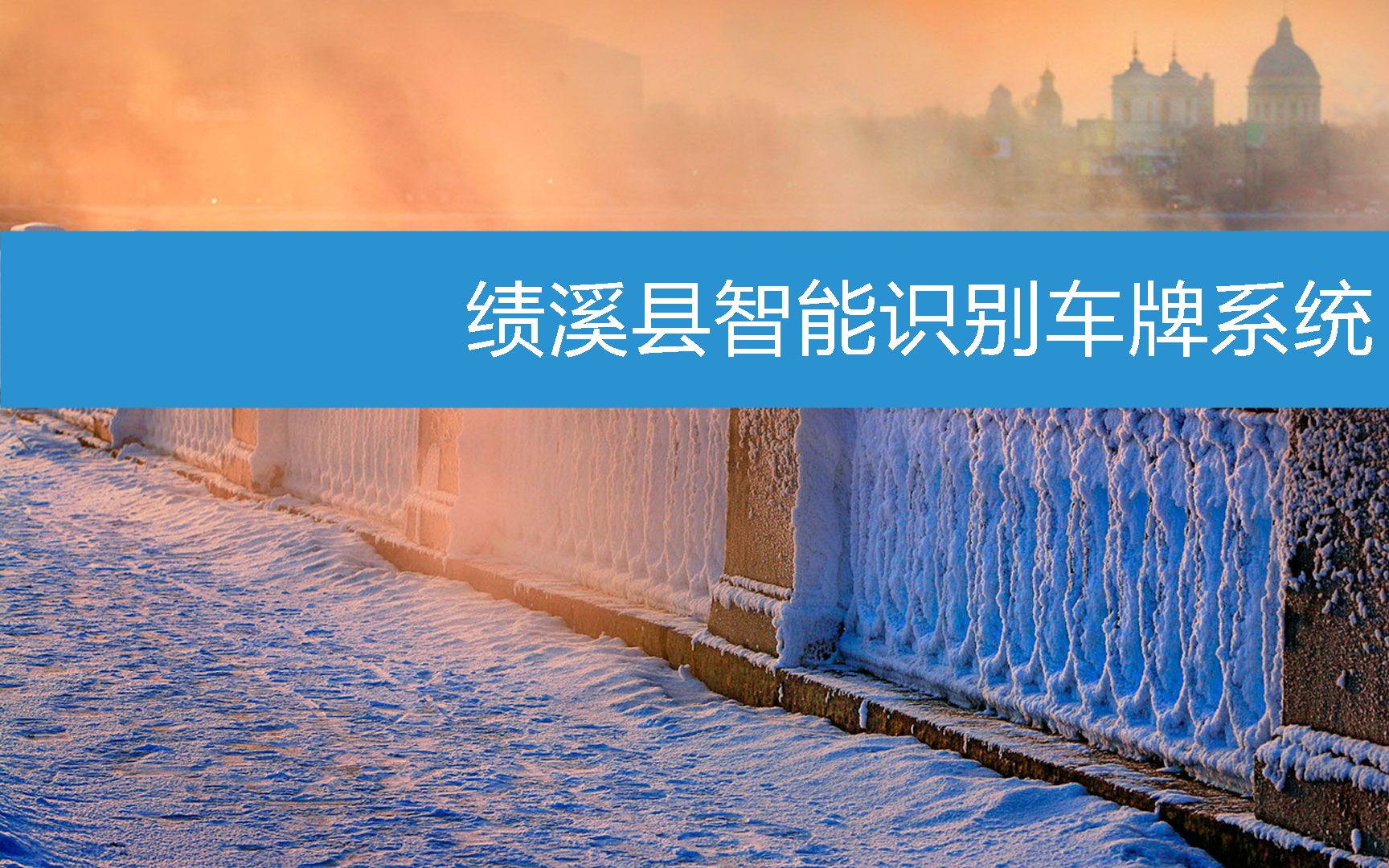 绩溪县智能识别车牌系统